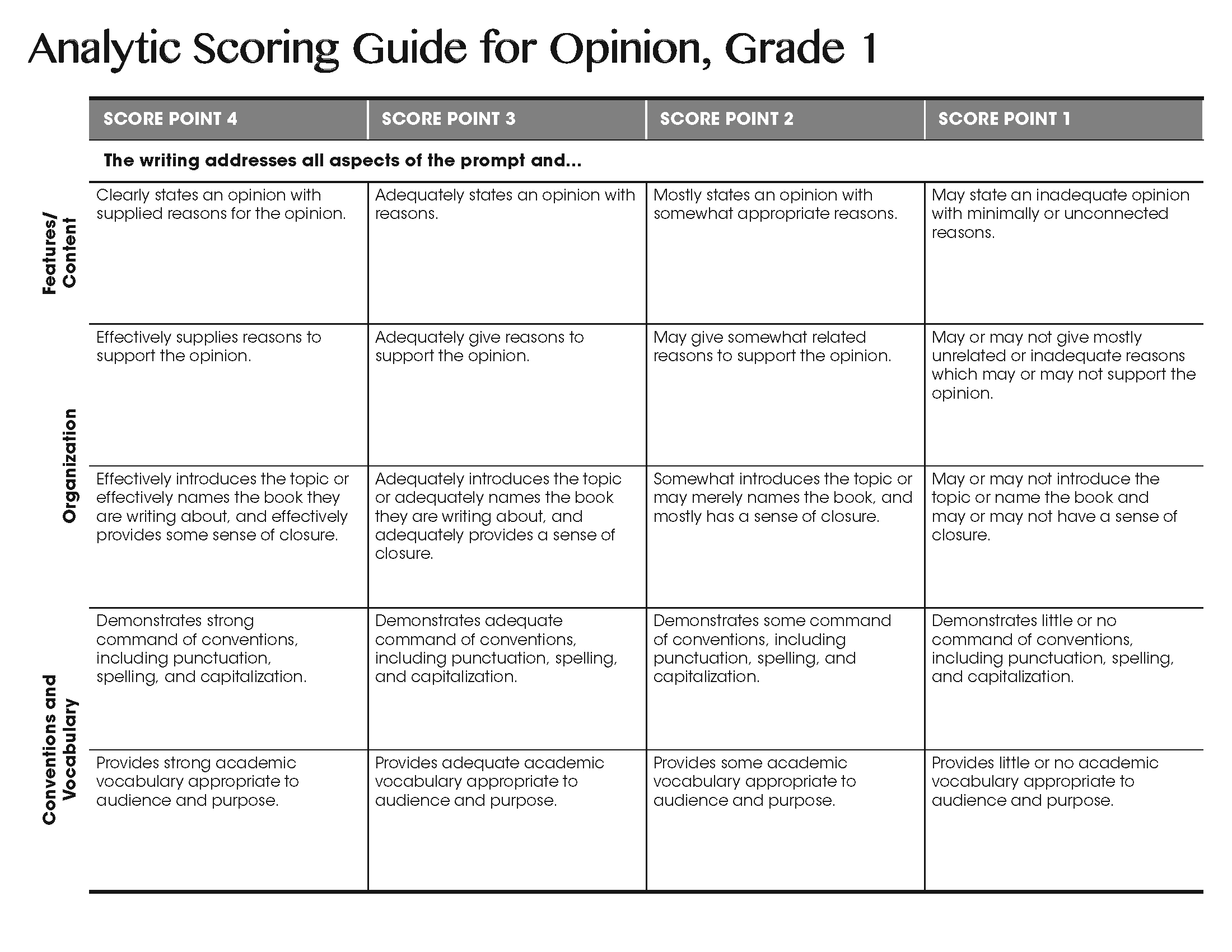 Analytic Scoring Guide for Opinion, Grade 1

| | SCORE POINT 4 | SCORE POINT 3 | SCORE POINT 2 | SCORE POINT 1 |
|---|---|---|---|---|
| | The writing addresses all aspects of the prompt and... | | | |
| Features/ Content | Clearly states an opinion with supplied reasons for the opinion. | Adequately states an opinion with reasons. | Mostly states an opinion with somewhat appropriate reasons. | May state an inadequate opinion with minimally or unconnected reasons. |
| Organization | Effectively supplies reasons to support the opinion. | Adequately give reasons to support the opinion. | May give somewhat related reasons to support the opinion. | May or may not give mostly unrelated or inadequate reasons which may or may not support the opinion. |
| Organization | Effectively introduces the topic or effectively names the book they are writing about, and effectively provides some sense of closure. | Adequately introduces the topic or adequately names the book they are writing about, and adequately provides a sense of closure. | Somewhat introduces the topic or may merely names the book, and mostly has a sense of closure. | May or may not introduce the topic or name the book and may or may not have a sense of closure. |
| Conventions and Vocabulary | Demonstrates strong command of conventions, including punctuation, spelling, and capitalization. | Demonstrates adequate command of conventions, including punctuation, spelling, and capitalization. | Demonstrates some command of conventions, including punctuation, spelling, and capitalization. | Demonstrates little or no command of conventions, including punctuation, spelling, and capitalization. |
| Conventions and Vocabulary | Provides strong academic vocabulary appropriate to audience and purpose. | Provides adequate academic vocabulary appropriate to audience and purpose. | Provides some academic vocabulary appropriate to audience and purpose. | Provides little or no academic vocabulary appropriate to audience and purpose. |